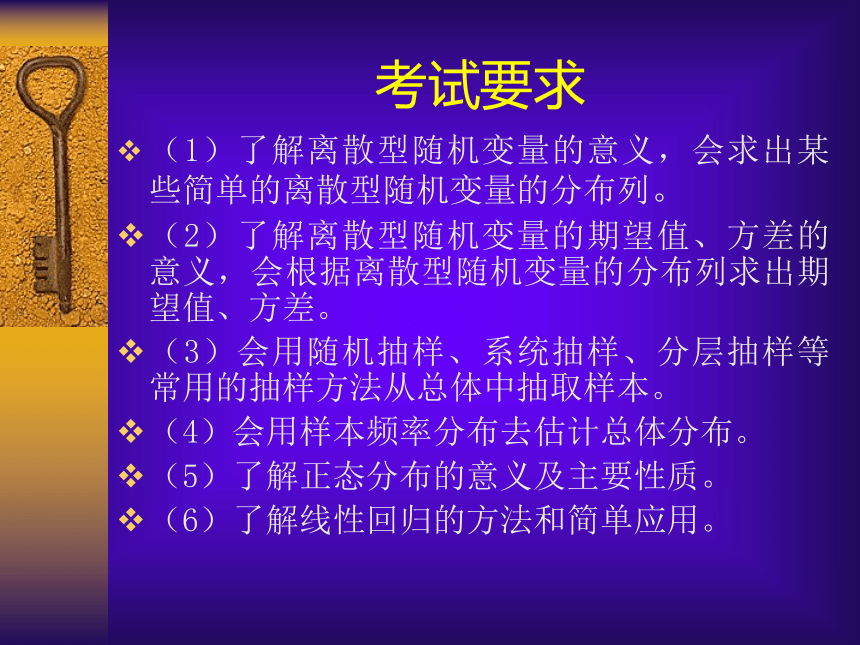 考试要求

❖（1）了解离散型随机变量的意义，会求出某些简单的离散型随机变量的分布列。

❖（2）了解离散型随机变量的期望值、方差的意义，会根据离散型随机变量的分布列求出期望值、方差。

❖（3）会用随机抽样、系统抽样、分层抽样等常用的抽样方法从总体中抽取样本。

❖（4）会用样本频率分布去估计总体分布。

❖（5）了解正态分布的意义及主要性质。

❖（6）了解线性回归的方法和简单应用。